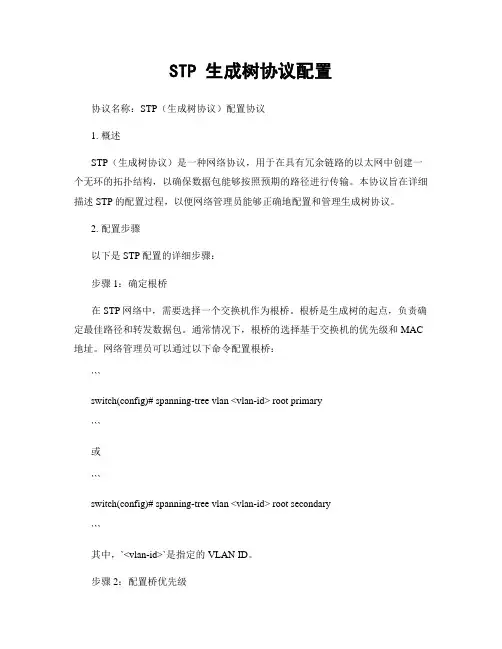 STP 生成树协议配置

协议名称：STP（生成树协议）配置协议

1. 概述

STP（生成树协议）是一种网络协议，用于在具有冗余链路的以太网中创建一个无环的拓扑结构，以确保数据包能够按照预期的路径进行传输。本协议旨在详细描述 STP 的配置过程，以便网络管理员能够正确地配置和管理生成树协议。

2. 配置步骤

以下是 STP 配置的详细步骤：

步骤 1：确定根桥

在 STP 网络中，需要选择一个交换机作为根桥。根桥是生成树的起点，负责确定最佳路径和转发数据包。通常情况下，根桥的选择基于交换机的优先级和 MAC 地址。网络管理员可以通过以下命令配置根桥：

```

switch(config)# spanning-tree vlan <vlan-id> root primary

```

或

```

switch(config)# spanning-tree vlan <vlan-id> root secondary

```

其中，`<vlan-id>`是指定的 VLAN ID。

步骤 2：配置桥优先级